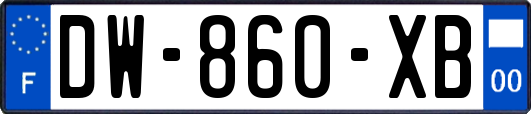 F

DW-860-XB

00